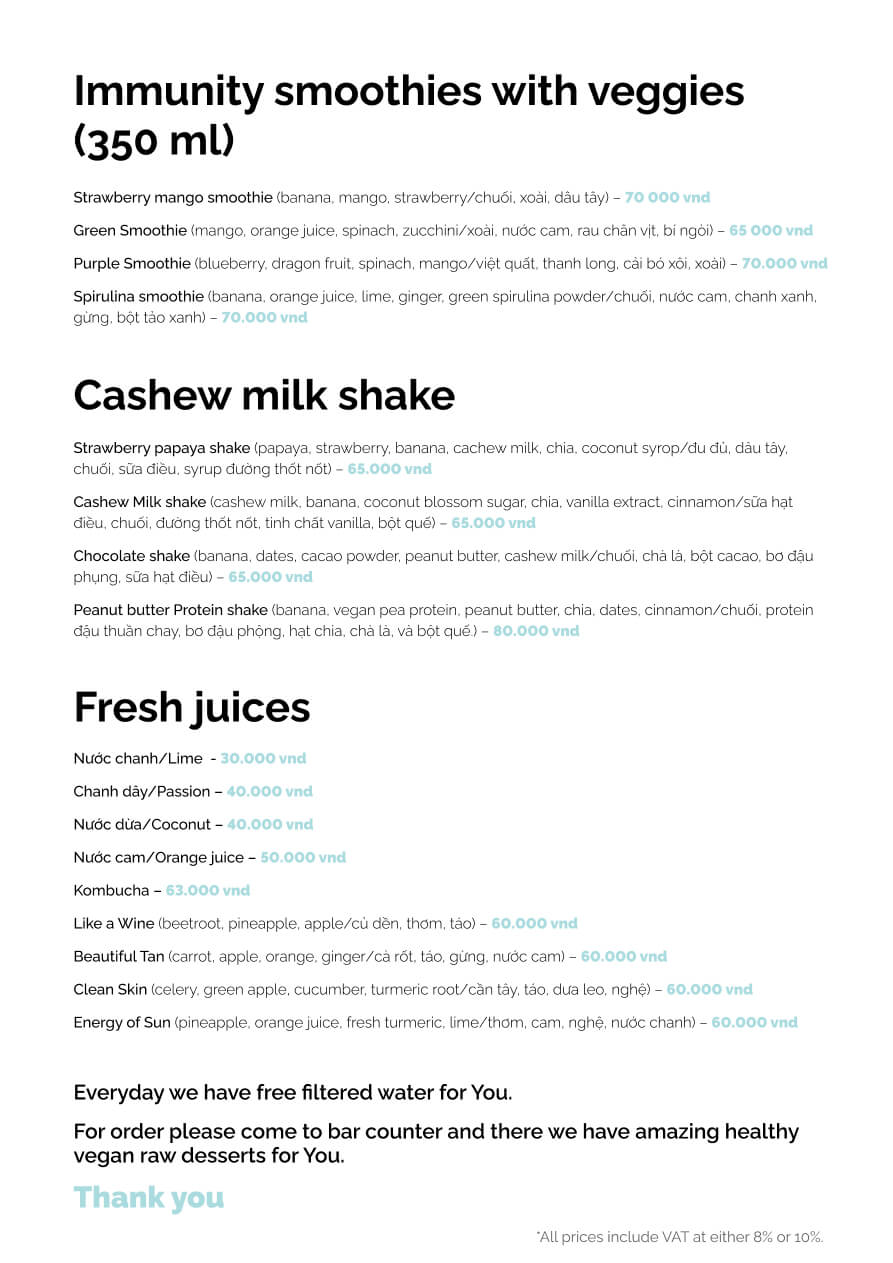 Immunity smoothies with veggies (350 ml)

Strawberry mango smoothie (banana, mango, strawberry/chuối, xoài, dâu tây) – 70 000 vnd

Green Smoothie (mango, orange juice, spinach, zucchini/xoài, nước cam, rau chân vịt, bí ngòi) – 65 000 vnd

Purple Smoothie (blueberry, dragon fruit, spinach, mango/việt quất, thanh long, cải bó xôi, xoài) – 70.000 vnd

Spirulina smoothie (banana, orange juice, lime, ginger, green spirulina powder/chuối, nước cam, chanh xanh, gừng, bột tảo xanh) – 70.000 vnd

Cashew milk shake

Strawberry papaya shake (papaya, strawberry, banana, cachew milk, chia, coconut syrop/đu đủ, dâu tây, chuối, sữa điều, syrup đường thốt nốt) – 65.000 vnd

Cashew Milk shake (cashew milk, banana, coconut blossom sugar, chia, vanilla extract, cinnamon/sữa hạt điều, chuối, đường thốt nốt, tinh chất vanilla, bột quế) – 65.000 vnd

Chocolate shake (banana, dates, cacao powder, peanut butter, cashew milk/chuối, chà là, bột cacao, bơ đậu phụng, sữa hạt điều) – 65.000 vnd

Peanut butter Protein shake (banana, vegan pea protein, peanut butter, chia, dates, cinnamon/chuối, protein đậu thuần chay, bơ đậu phộng, hạt chia, chà là, và bột quế.) – 80.000 vnd

Fresh juices

Nước chanh/Lime - 30.000 vnd

Chanh dây/Passion – 40.000 vnd

Nước dừa/Coconut – 40.000 vnd

Nước cam/Orange juice – 50.000 vnd

Kombucha – 63.000 vnd

Like a Wine (beetroot, pineapple, apple/củ dền, thơm, táo) – 60.000 vnd

Beautiful Tan (carrot, apple, orange, ginger/cà rốt, táo, gừng, nước cam) – 60.000 vnd

Clean Skin (celery, green apple, cucumber, turmeric root/cần tây, táo, dưa leo, nghệ) – 60.000 vnd

Energy of Sun (pineapple, orange juice, fresh turmeric, lime/thơm, cam, nghệ, nước chanh) – 60.000 vnd

Everyday we have free filtered water for You.

For order please come to bar counter and there we have amazing healthy vegan raw desserts for You.

Thank you

*All prices include VAT at either 8% or 10%.